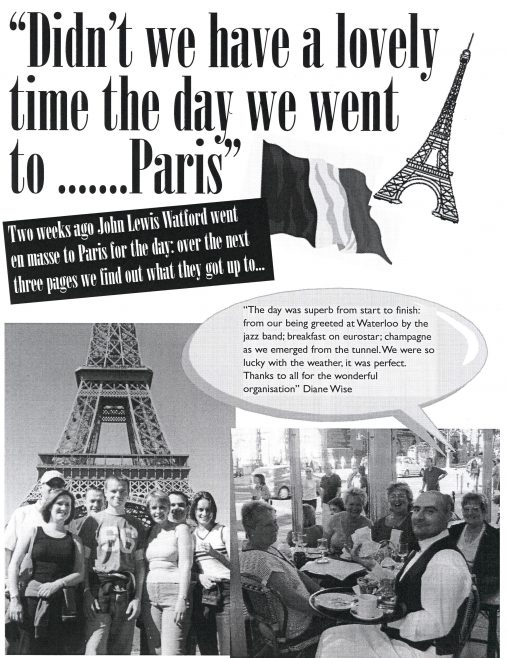 "Didn't we have a lovely time the day we went to .......Paris"

Two weeks ago John Lewis Watford went en masse to Paris for the day: over the next three pages we find out what they got up to...

"The day was superb from start to finish: from our being greeted at Waterloo by the jazz band; breakfast on eurostar; champagne as we emerged from the tunnel. We were so lucky with the weather, it was perfect. Thanks to all for the wonderful organisation" Diane Wise